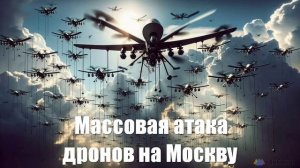 Массовая атака дронов на Москву